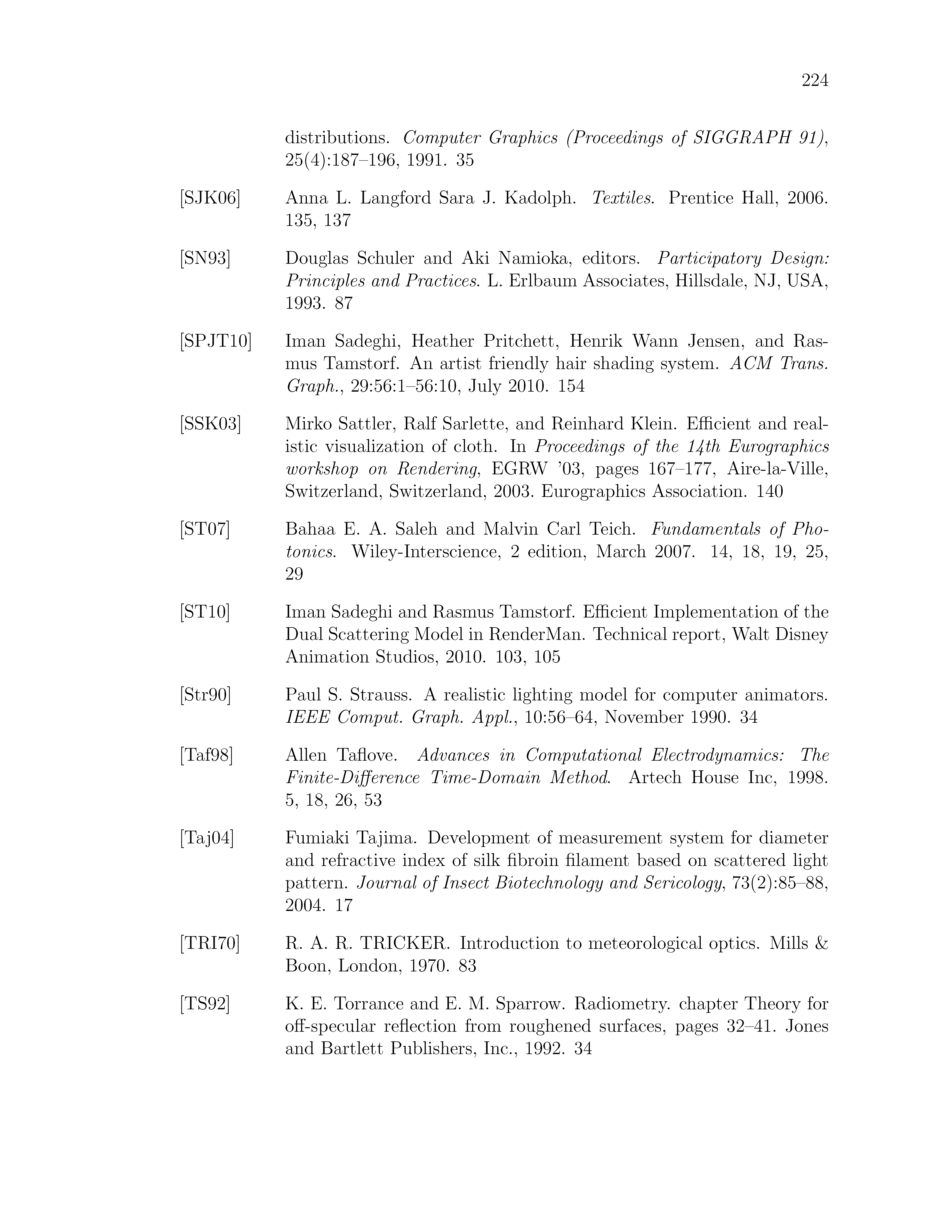 224

distributions. Computer Graphics (Proceedings of SIGGRAPH 91), 25(4):187–196, 1991. 35

[SJK06] Anna L. Langford Sara J. Kadolph. Textiles. Prentice Hall, 2006. 135, 137

[SN93] Douglas Schuler and Aki Namioka, editors. Participatory Design: Principles and Practices. L. Erlbaum Associates, Hillsdale, NJ, USA, 1993. 87

[SPJT10] Iman Sadeghi, Heather Pritchett, Henrik Wann Jensen, and Rasmus Tamstorf. An artist friendly hair shading system. ACM Trans. Graph., 29:56:1–56:10, July 2010. 154

[SSK03] Mirko Sattler, Ralf Sarlette, and Reinhard Klein. Efficient and realistic visualization of cloth. In Proceedings of the 14th Eurographics workshop on Rendering, EGRW '03, pages 167–177, Aire-la-Ville, Switzerland, Switzerland, 2003. Eurographics Association. 140

[ST07] Bahaa E. A. Saleh and Malvin Carl Teich. Fundamentals of Photonics. Wiley-Interscience, 2 edition, March 2007. 14, 18, 19, 25, 29

[ST10] Iman Sadeghi and Rasmus Tamstorf. Efficient Implementation of the Dual Scattering Model in RenderMan. Technical report, Walt Disney Animation Studios, 2010. 103, 105

[Str90] Paul S. Strauss. A realistic lighting model for computer animators. IEEE Comput. Graph. Appl., 10:56–64, November 1990. 34

[Taf98] Allen Taflove. Advances in Computational Electrodynamics: The Finite-Difference Time-Domain Method. Artech House Inc, 1998. 5, 18, 26, 53

[Taj04] Fumiaki Tajima. Development of measurement system for diameter and refractive index of silk fibroin filament based on scattered light pattern. Journal of Insect Biotechnology and Sericology, 73(2):85–88, 2004. 17

[TRI70] R. A. R. TRICKER. Introduction to meteorological optics. Mills & Boon, London, 1970. 83

[TS92] K. E. Torrance and E. M. Sparrow. Radiometry. chapter Theory for off-specular reflection from roughened surfaces, pages 32–41. Jones and Bartlett Publishers, Inc., 1992. 34